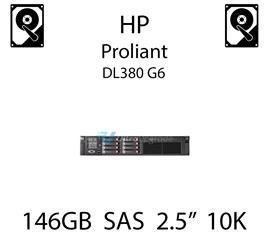 HP
Proliant
DL380 G6

146GB SAS 2.5” 10K